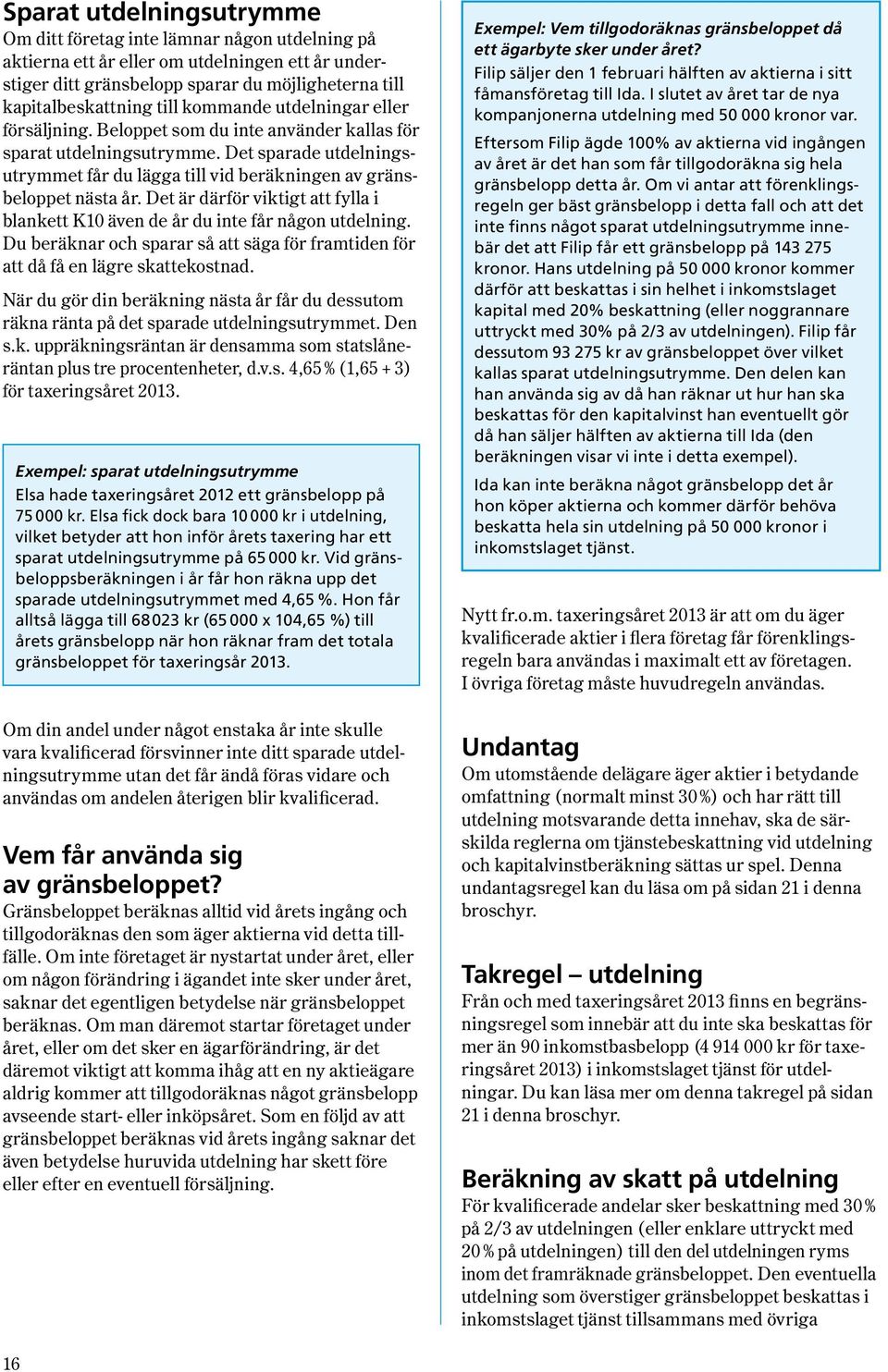 Sparat utdelningsutrymme
Om ditt företag inte lämnar någon utdelning på aktierna ett år eller om utdelningen ett år understiger ditt gränsbelopp sparar du möjligheterna till kapitalbeskattning till kommande utdelningar eller försäljning. Beloppet som du inte använder kallas för sparat utdelningsutrymme. Det sparade utdelningsutrymmet får du lägga till vid beräkningen av gränsbeloppet nästa år. Det är därför viktigt att fylla i blankett K10 även de år du inte får någon utdelning. Du beräknar och sparar så att säga för framtiden för att då få en lägre skattekostnad.

När du gör din beräkning nästa år får du dessutom räkna ränta på det sparade utdelningsutrymmet. Den s.k. uppräkningsräntan är densamma som statslåneräntan plus tre procentenheter, d.v.s. 4,65 % (1,65 + 3) för taxeringsåret 2013.

Exempel: sparat utdelningsutrymme
Elsa hade taxeringsåret 2012 ett gränsbelopp på 75 000 kr. Elsa fick dock bara 10 000 kr i utdelning, vilket betyder att hon inför årets taxering har ett sparat utdelningsutrymme på 65 000 kr. Vid gränsbeloppsberäkningen i år får hon räkna upp det sparade utdelningsutrymmet med 4,65 %. Hon får alltså lägga till 68 023 kr (65 000 x 104,65 %) till årets gränsbelopp när hon räknar fram det totala gränsbeloppet för taxeringsår 2013.

Om din andel under något enstaka år inte skulle vara kvalificerad försvinner inte ditt sparade utdelningsutrymme utan det får ändå föras vidare och användas om andelen återigen blir kvalificerad.

Vem får använda sig av gränsbeloppet?
Gränsbeloppet beräknas alltid vid årets ingång och tillgodoräknas den som äger aktierna vid detta tillfälle. Om inte företaget är nystartat under året, eller om någon förändring i ägandet inte sker under året, saknar det egentligen betydelse när gränsbeloppet beräknas. Om man däremot startar företaget under året, eller om det sker en ägarförändring, är det däremot viktigt att komma ihåg att en ny aktieägare aldrig kommer att tillgodoräknas något gränsbelopp avseende start- eller inköpsåret. Som en följd av att gränsbeloppet beräknas vid årets ingång saknar det även betydelse huruvida utdelning har skett före eller efter en eventuell försäljning.

Exempel: Vem tillgodoräknas gränsbeloppet då ett ägarbyte sker under året?
Filip säljer den 1 februari hälften av aktierna i sitt fåmansföretag till Ida. I slutet av året tar de nya kompanjonerna utdelning med 50 000 kronor var.
Eftersom Filip ägde 100% av aktierna vid ingången av året är det han som får tillgodoräkna sig hela gränsbelopp detta år. Om vi antar att förenklingsregeln ger bäst gränsbelopp i detta fall och att det inte finns något sparat utdelningsutrymme innebär det att Filip får ett gränsbelopp på 143 275 kronor. Hans utdelning på 50 000 kronor kommer därför att beskattas i sin helhet i inkomstslaget kapital med 20% beskattning (eller noggrannare uttryckt med 30% på 2/3 av utdelningen). Filip får dessutom 93 275 kr av gränsbeloppet över vilket kallas sparat utdelningsutrymme. Den delen kan han använda sig av då han räknar ut hur han ska beskattas för den kapitalvinst han eventuellt gör då han säljer hälften av aktierna till Ida (den beräkningen visar vi inte i detta exempel).
Ida kan inte beräkna något gränsbelopp det år hon köper aktierna och kommer därför behöva beskatta hela sin utdelning på 50 000 kronor i inkomstslaget tjänst.

Nytt fr.o.m. taxeringsåret 2013 är att om du äger kvalificerade aktier i flera företag får förenklingsregeln bara användas i maximalt ett av företagen. I övriga företag måste huvudregeln användas.

Undantag
Om utomstående delägare äger aktier i betydande omfattning (normalt minst 30 %) och har rätt till utdelning motsvarande detta innehav, ska de särskilda reglerna om tjänstebeskattning vid utdelning och kapitalvinstberäkning sättas ur spel. Denna undantagsregel kan du läsa om på sidan 21 i denna broschyr.

Takregel – utdelning
Från och med taxeringsåret 2013 finns en begränsningsregel som innebär att du inte ska beskattas för mer än 90 inkomstbasbelopp (4 914 000 kr för taxeringsåret 2013) i inkomstslaget tjänst för utdelningar. Du kan läsa mer om denna takregel på sidan 21 i denna broschyr.

Beräkning av skatt på utdelning
För kvalificerade andelar sker beskattning med 30 % på 2/3 av utdelningen (eller enklare uttryckt med 20 % på utdelningen) till den del utdelningen ryms inom det framräknade gränsbeloppet. Den eventuella utdelning som överstiger gränsbeloppet beskattas i inkomstslaget tjänst tillsammans med övriga

16